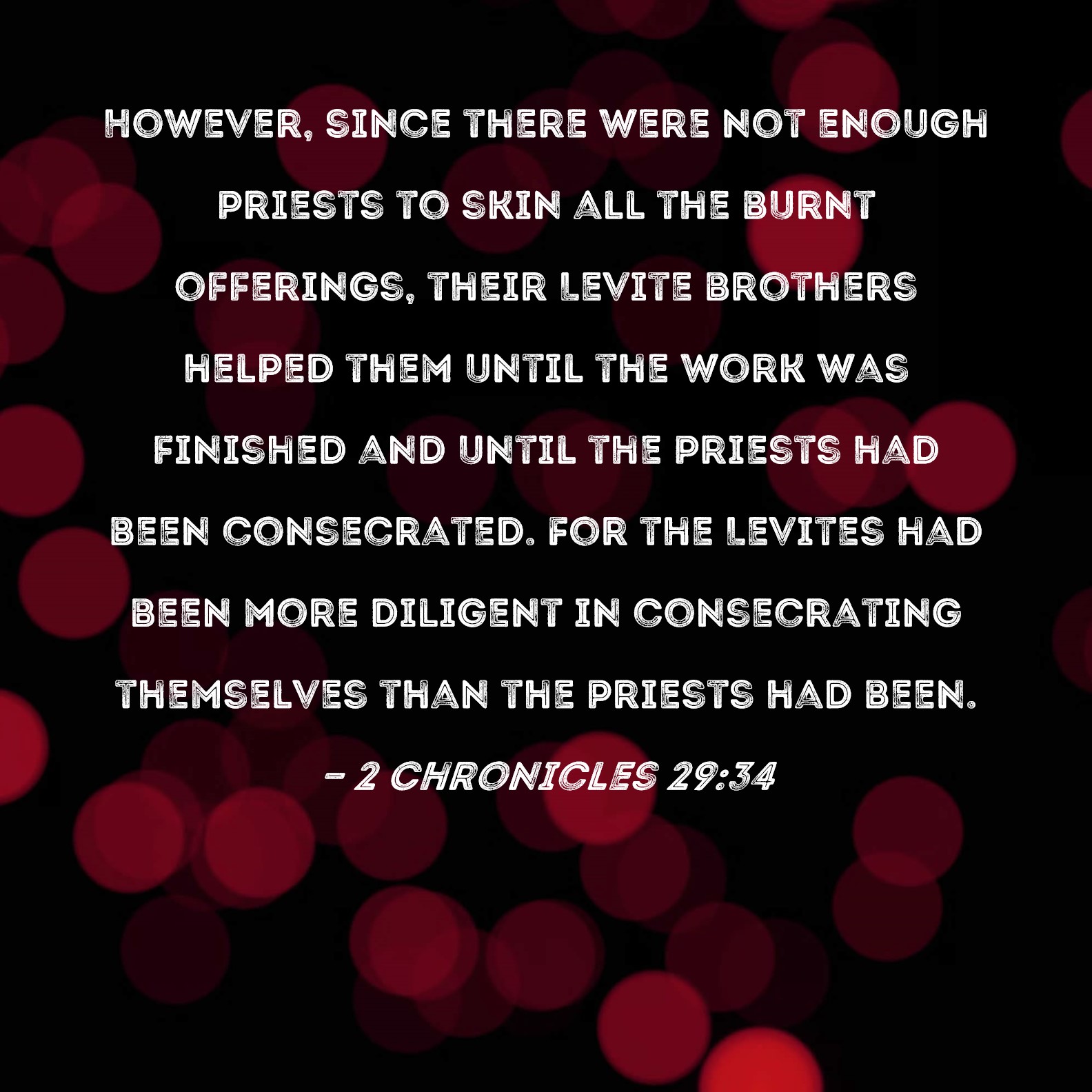 HOWEVER, SINCE THERE WERE NOT ENOUGH PRIESTS TO SKIN ALL THE BURNT OFFERINGS, THEIR LEVITE BROTHERS HELPED THEM UNTIL THE WORK WAS FINISHED AND UNTIL THE PRIESTS HAD BEEN CONSECRATED. FOR THE LEVITES HAD BEEN MORE DILIGENT IN CONSECRATING THEMSELVES THAN THE PRIESTS HAD BEEN.

- 2 CHRONICLES 29:34